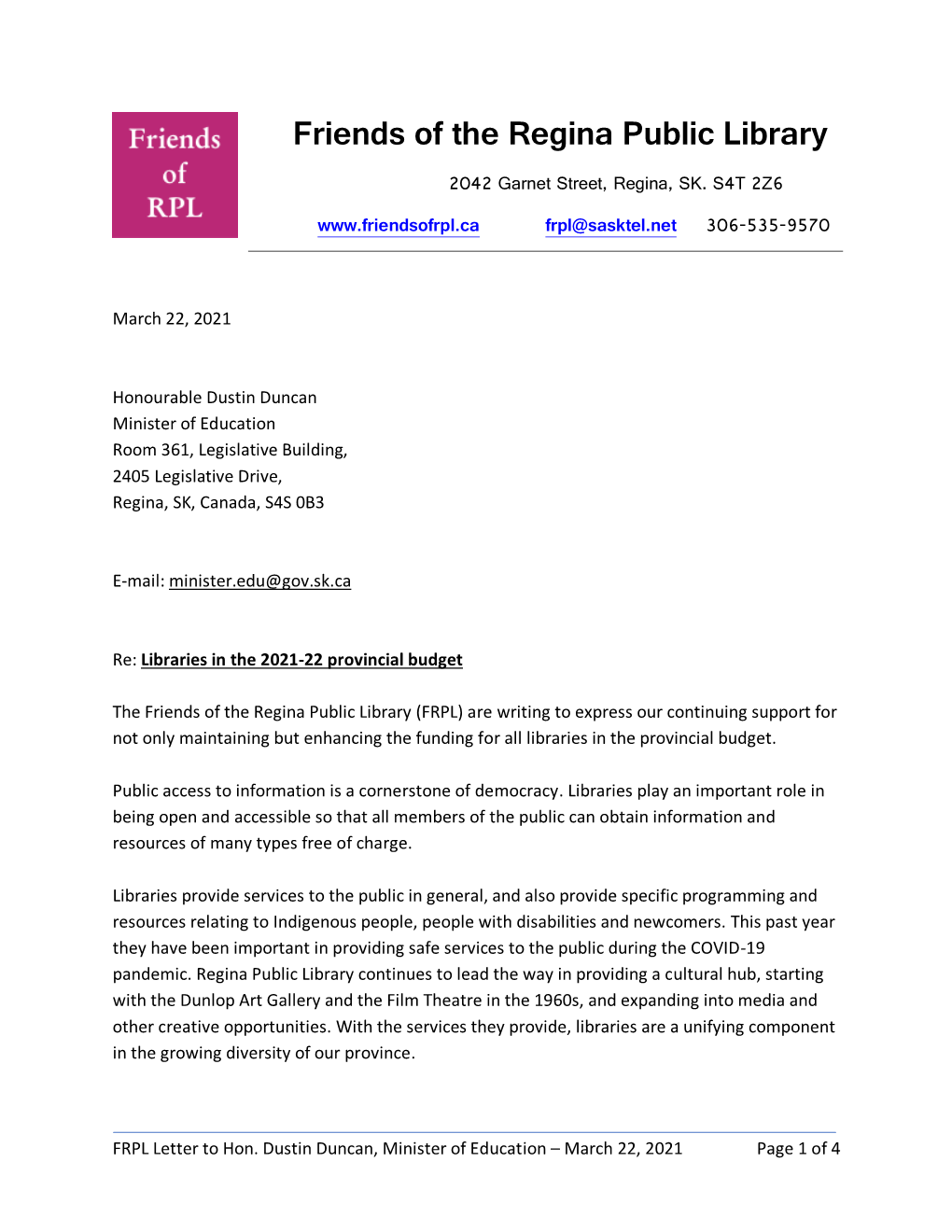 Friends of RPL

Friends of the Regina Public Library

2042 Garnet Street, Regina, SK. S4T 2Z6

www.friendsofrpl.ca frpl@sasktel.net 306-535-9570

March 22, 2021

Honourable Dustin Duncan
Minister of Education
Room 361, Legislative Building,
2405 Legislative Drive,
Regina, SK, Canada, S4S 0B3

E-mail: minister.edu@gov.sk.ca

Re: Libraries in the 2021-22 provincial budget

The Friends of the Regina Public Library (FRPL) are writing to express our continuing support for not only maintaining but enhancing the funding for all libraries in the provincial budget.

Public access to information is a cornerstone of democracy. Libraries play an important role in being open and accessible so that all members of the public can obtain information and resources of many types free of charge.

Libraries provide services to the public in general, and also provide specific programming and resources relating to Indigenous people, people with disabilities and newcomers. This past year they have been important in providing safe services to the public during the COVID-19 pandemic. Regina Public Library continues to lead the way in providing a cultural hub, starting with the Dunlop Art Gallery and the Film Theatre in the 1960s, and expanding into media and other creative opportunities. With the services they provide, libraries are a unifying component in the growing diversity of our province.

FRPL Letter to Hon. Dustin Duncan, Minister of Education – March 22, 2021 Page 1 of 4